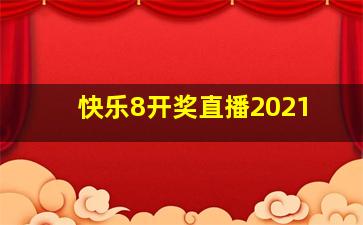 快乐8开奖直播2021